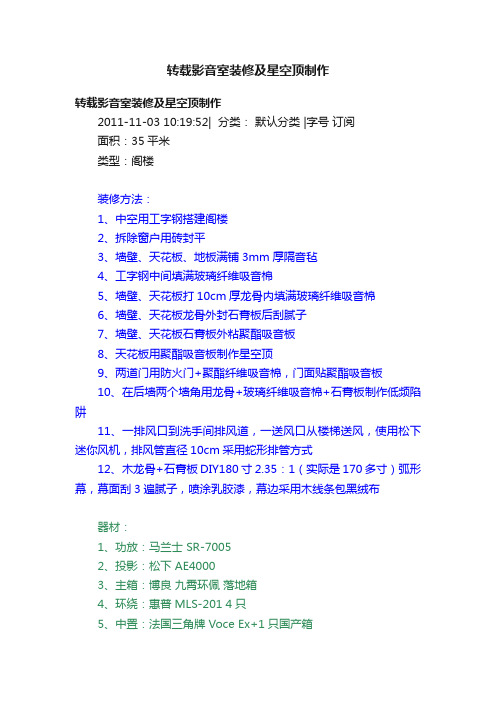 转载影音室装修及星空顶制作

转载影音室装修及星空顶制作

2011-11-03 10:19:52| 分类： 默认分类 |字号 订阅

面积：35 平米

类型：阁楼

装修方法：

1、中空用工字钢搭建阁楼

2、拆除窗户用砖封平

3、墙壁、天花板、地板满铺 3mm 厚隔音毡

4、工字钢中间填满玻璃纤维吸音棉

5、墙壁、天花板打 10cm 厚龙骨内填满玻璃纤维吸音棉

6、墙壁、天花板龙骨外封石膏板后刮腻子

7、墙壁、天花板石膏板外粘聚酯吸音板

8、天花板用聚酯吸音板制作星空顶

9、两道门用防火门+聚酯纤维吸音棉，门面贴聚酯吸音板

10、在后墙两个墙角用龙骨+玻璃纤维吸音棉+石膏板制作低频陷阱

11、一排风口到洗手间排风道，一送风口从楼梯送风，使用松下迷你风机，排风管直径 10cm 采用蛇形排管方式

12、木龙骨+石膏板 DIY180 寸 2.35：1（实际是 170 多寸）弧形幕，幕面刮 3 遍腻子，喷涂乳胶漆，幕边采用木线条包黑绒布

器材：

1、功放：马兰士 SR-7005

2、投影：松下 AE4000

3、主箱：博良 九霄环佩 落地箱

4、环绕：惠普 MLS-201 4 只

5、中置：法国三角牌 Voce Ex+1 只国产箱